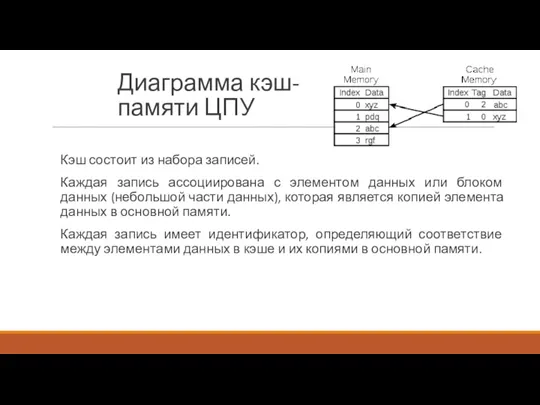 Диаграмма кэш-памяти ЦПУ

Main Memory

| Index | Data |
|---|---|
| 0 | xyz |
| 1 | pdq |
| 2 | abc |
| 3 | rgf |

Cache Memory

| Index | Tag | Data |
|---|---|---|
| 0 | 2 | abc |
| 1 | 0 | xyz |

Кэш состоит из набора записей.

Каждая запись ассоциирована с элементом данных или блоком данных (небольшой части данных), которая является копией элемента данных в основной памяти.

Каждая запись имеет идентификатор, определяющий соответствие между элементами данных в кэше и их копиями в основной памяти.